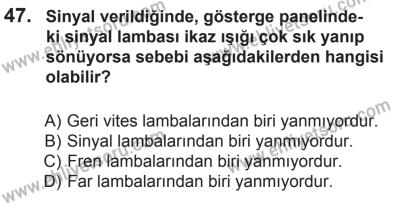 47. Sinyal verildiğinde, gösterge panelindeki sinyal lambası ikaz ışığı çok sık yanıp sönüyorsa sebebi aşağıdakilerden hangisi olabilir?

A) Geri vites lambalarından biri yanmıyordur.
B) Sinyal lambalarından biri yanmıyordur.
C) Fren lambalarından biri yanmıyordur.
D) Far lambalarından biri yanmıyordur.

www.ehliyetsoru.com
www.ehliyetsoru.com
www.ehliyetsoru.com
www.ehliyetsoru.com